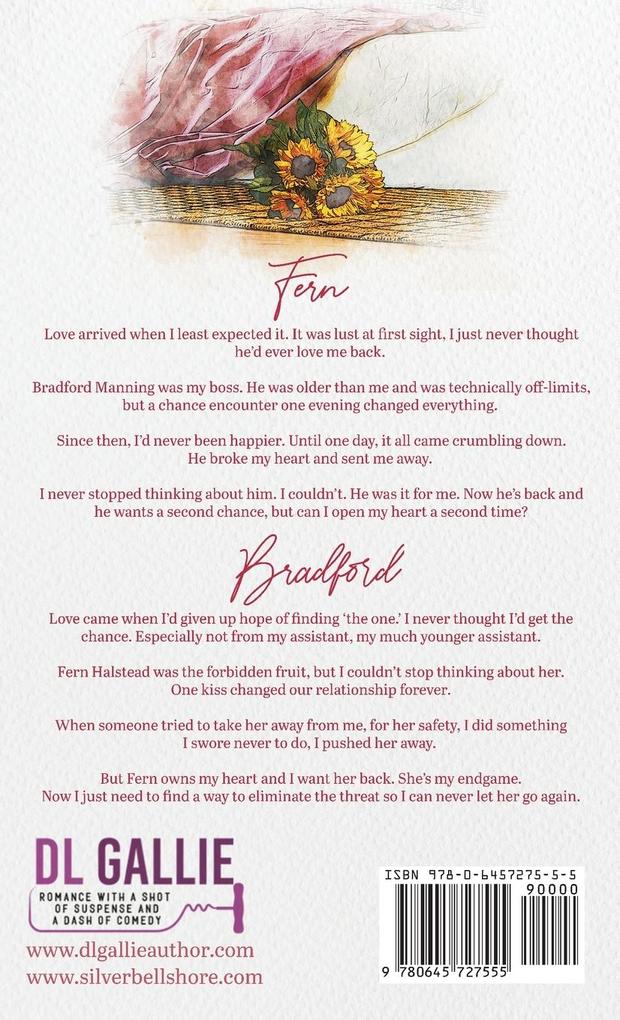 Fern

Love arrived when I least expected it. It was lust at first sight, I just never thought he'd ever love me back.

Bradford Manning was my boss. He was older than me and was technically off-limits, but a chance encounter one evening changed everything.

Since then, I'd never been happier. Until one day, it all came crumbling down. He broke my heart and sent me away.

I never stopped thinking about him. I couldn't. He was it for me. Now he's back and he wants a second chance, but can I open my heart a second time?

Bradford

Love came when I'd given up hope of finding 'the one.' I never thought I'd get the chance. Especially not from my assistant, my much younger assistant.

Fern Halstead was the forbidden fruit, but I couldn't stop thinking about her. One kiss changed our relationship forever.

When someone tried to take her away from me, for her safety, I did something I swore never to do, I pushed her away.

But Fern owns my heart and I want her back. She's my endgame. Now I just need to find a way to eliminate the threat so I can never let her go again.

DL GALLIE
ROMANCE WITH A SHOT OF SUSPENSE AND A DASH OF COMEDY

www.dlgallieauthor.com
www.silverbellshore.com

ISBN 978-0-6457275-5-5
90000
9 780645 727555